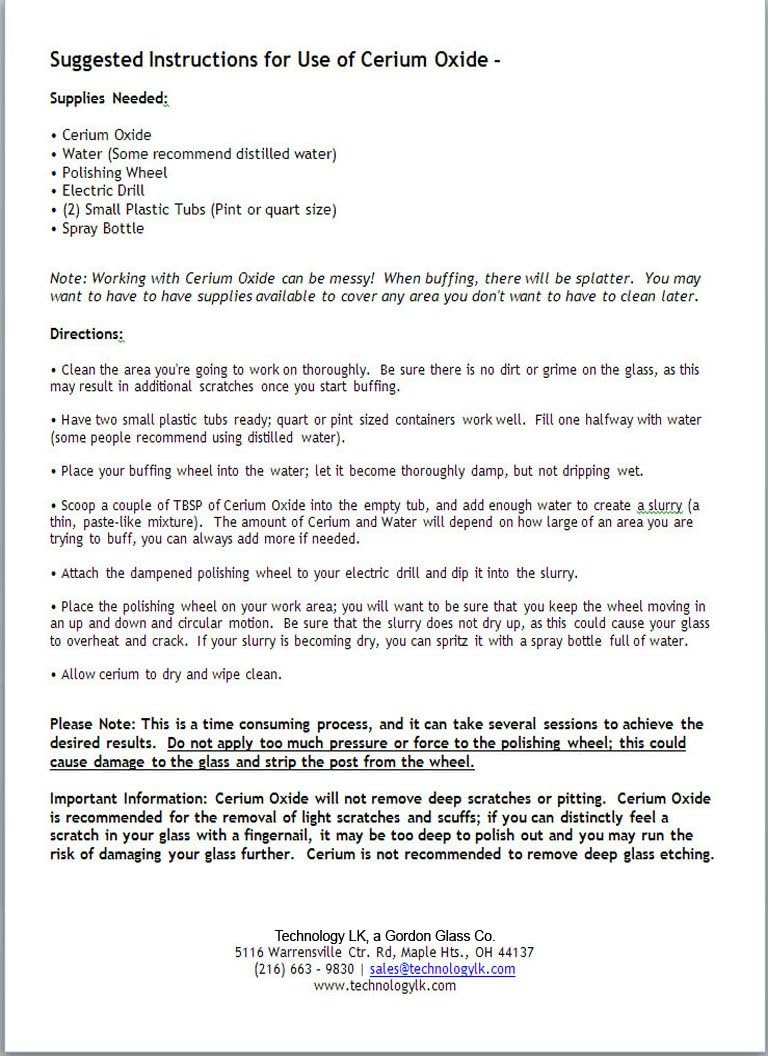 Suggested Instructions for Use of Cerium Oxide -

Supplies Needed:

• Cerium Oxide
• Water (Some recommend distilled water)
• Polishing Wheel
• Electric Drill
• (2) Small Plastic Tubs (Pint or quart size)
• Spray Bottle

Note: Working with Cerium Oxide can be messy! When buffing, there will be splatter. You may want to have to have supplies available to cover any area you don't want to have to clean later.

Directions:

• Clean the area you're going to work on thoroughly. Be sure there is no dirt or grime on the glass, as this may result in additional scratches once you start buffing.

• Have two small plastic tubs ready; quart or pint sized containers work well. Fill one halfway with water (some people recommend using distilled water).

• Place your buffing wheel into the water; let it become thoroughly damp, but not dripping wet.

• Scoop a couple of TBSP of Cerium Oxide into the empty tub, and add enough water to create a slurry (a thin, paste-like mixture). The amount of Cerium and Water will depend on how large of an area you are trying to buff, you can always add more if needed.

• Attach the dampened polishing wheel to your electric drill and dip it into the slurry.

• Place the polishing wheel on your work area; you will want to be sure that you keep the wheel moving in an up and down and circular motion. Be sure that the slurry does not dry up, as this could cause your glass to overheat and crack. If your slurry is becoming dry, you can spritz it with a spray bottle full of water.

• Allow cerium to dry and wipe clean.

Please Note: This is a time consuming process, and it can take several sessions to achieve the desired results. Do not apply too much pressure or force to the polishing wheel; this could cause damage to the glass and strip the post from the wheel.

Important Information: Cerium Oxide will not remove deep scratches or pitting. Cerium Oxide is recommended for the removal of light scratches and scuffs; if you can distinctly feel a scratch in your glass with a fingernail, it may be too deep to polish out and you may run the risk of damaging your glass further. Cerium is not recommended to remove deep glass etching.

Technology LK, a Gordon Glass Co.
5116 Warrensville Ctr. Rd, Maple Hts., OH 44137
(216) 663 - 9830 | sales@technologylk.com
www.technologylk.com